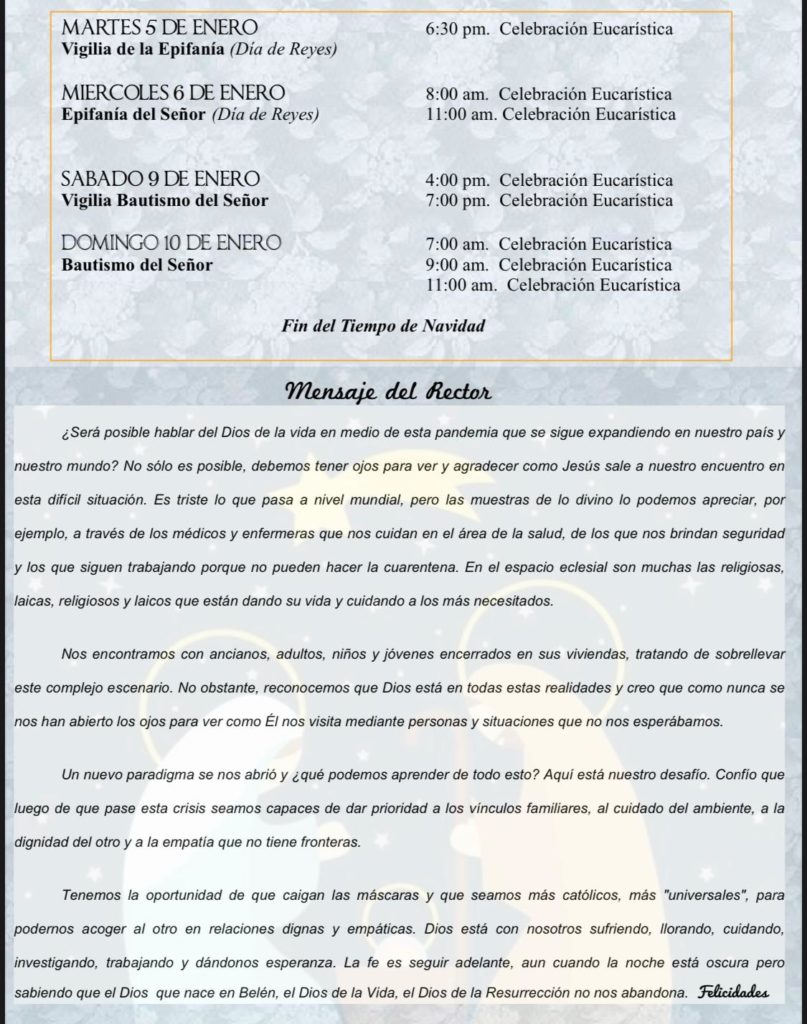 MARTES 5 DE ENERO
Vigilia de la Epifanía (Día de Reyes)

6:30 pm. Celebración Eucarística

MIERCOLES 6 DE ENERO
Epifanía del Señor (Día de Reyes)

8:00 am. Celebración Eucarística
11:00 am. Celebración Eucarística

SABADO 9 DE ENERO
Vigilia Bautismo del Señor

4:00 pm. Celebración Eucarística
7:00 pm. Celebración Eucarística

DOMINGO 10 DE ENERO
Bautismo del Señor

7:00 am. Celebración Eucarística
9:00 am. Celebración Eucarística
11:00 am. Celebración Eucarística

Fin del Tiempo de Navidad

Mensaje del Rector

¿Será posible hablar del Dios de la vida en medio de esta pandemia que se sigue expandiendo en nuestro país y nuestro mundo? No sólo es posible, debemos tener ojos para ver y agradecer como Jesús sale a nuestro encuentro en esta difícil situación. Es triste lo que pasa a nivel mundial, pero las muestras de lo divino lo podemos apreciar, por ejemplo, a través de los médicos y enfermeras que nos cuidan en el área de la salud, de los que nos brindan seguridad y los que siguen trabajando porque no pueden hacer la cuarentena. En el espacio eclesial son muchas las religiosas, laicas, religiosos y laicos que están dando su vida y cuidando a los más necesitados.

Nos encontramos con ancianos, adultos, niños y jóvenes encerrados en sus viviendas, tratando de sobrellevar este complejo escenario. No obstante, reconocemos que Dios está en todas estas realidades y creo que como nunca se nos han abierto los ojos para ver como Él nos visita mediante personas y situaciones que no nos esperábamos.

Un nuevo paradigma se nos abrió y ¿qué podemos aprender de todo esto? Aquí está nuestro desafío. Confío que luego de que pase esta crisis seamos capaces de dar prioridad a los vínculos familiares, al cuidado del ambiente, a la dignidad del otro y a la empatía que no tiene fronteras.

Tenemos la oportunidad de que caigan las máscaras y que seamos más católicos, más "universales", para podernos acoger al otro en relaciones dignas y empáticas. Dios está con nosotros sufriendo, llorando, cuidando, investigando, trabajando y dándonos esperanza. La fe es seguir adelante, aun cuando la noche está oscura pero sabiendo que el Dios que nace en Belén, el Dios de la Vida, el Dios de la Resurrección no nos abandona. Felicidades